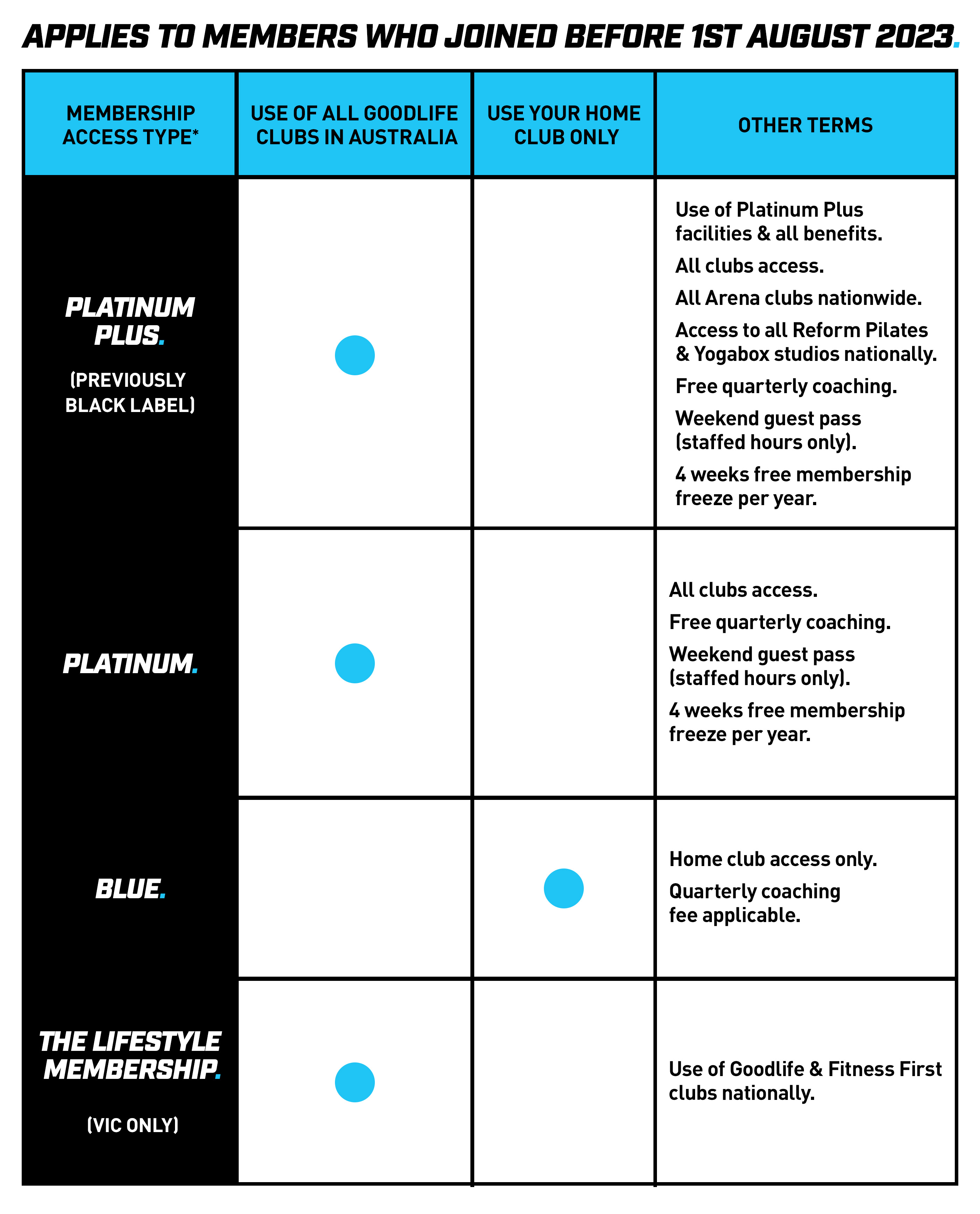 APPLIES TO MEMBERS WHO JOINED BEFORE 1ST AUGUST 2023.

| MEMBERSHIP ACCESS TYPE* | USE OF ALL GOODLIFE CLUBS IN AUSTRALIA | USE YOUR HOME CLUB ONLY | OTHER TERMS |
|---|---|---|---|
| PLATINUM PLUS. (PREVIOUSLY BLACK LABEL) | ● | | Use of Platinum Plus facilities & all benefits. All clubs access. All Arena clubs nationwide. Access to all Reform Pilates & Yogabox studios nationally. Free quarterly coaching. Weekend guest pass (staffed hours only). 4 weeks free membership freeze per year. |
| PLATINUM. | ● | | All clubs access. Free quarterly coaching. Weekend guest pass (staffed hours only). 4 weeks free membership freeze per year. |
| BLUE. | | ● | Home club access only. Quarterly coaching fee applicable. |
| THE LIFESTYLE MEMBERSHIP. (VIC ONLY) | ● | | Use of Goodlife & Fitness First clubs nationally. |